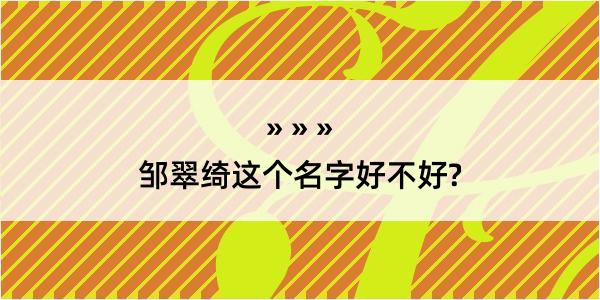 » » »

邹翠绮这个名字好不好?